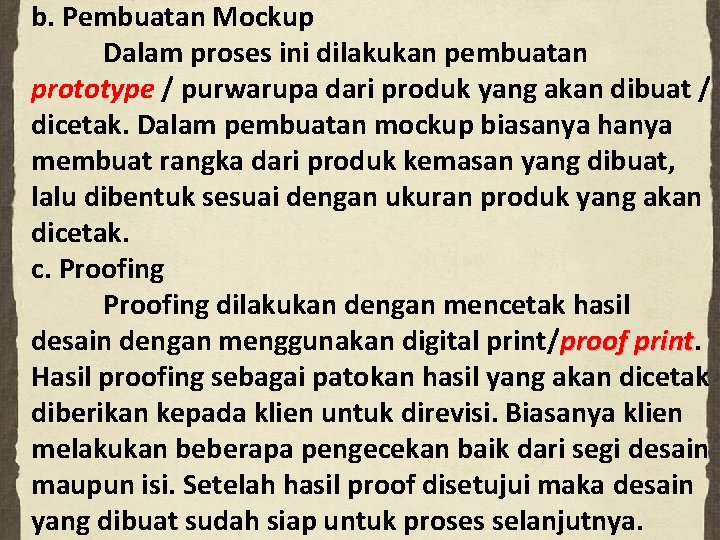 b. Pembuatan Mockup

Dalam proses ini dilakukan pembuatan prototype / purwarupa dari produk yang akan dibuat / dicetak. Dalam pembuatan mockup biasanya hanya membuat rangka dari produk kemasan yang dibuat, lalu dibentuk sesuai dengan ukuran produk yang akan dicetak.

c. Proofing

Proofing dilakukan dengan mencetak hasil desain dengan menggunakan digital print/proof print. Hasil proofing sebagai patokan hasil yang akan dicetak diberikan kepada klien untuk direvisi. Biasanya klien melakukan beberapa pengecekan baik dari segi desain maupun isi. Setelah hasil proof disetujui maka desain yang dibuat sudah siap untuk proses selanjutnya.